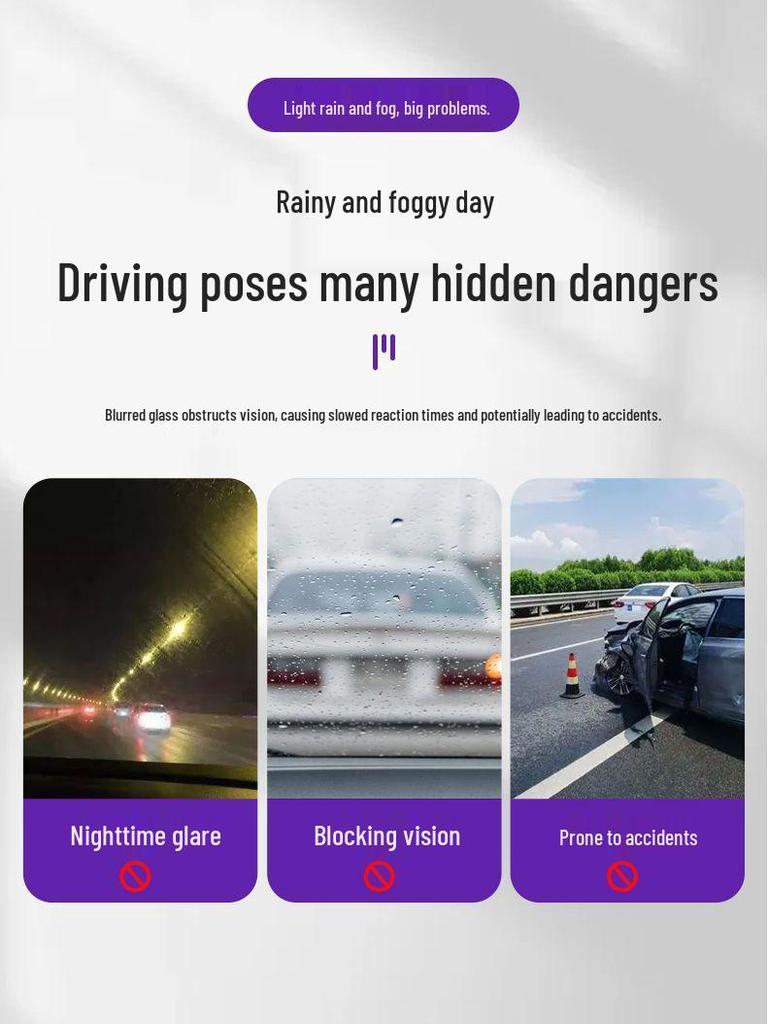 Light rain and fog, big problems.

Rainy and foggy day

Driving poses many hidden dangers

Blurred glass obstructs vision, causing slowed reaction times and potentially leading to accidents.

Nighttime glare

Blocking vision

Prone to accidents